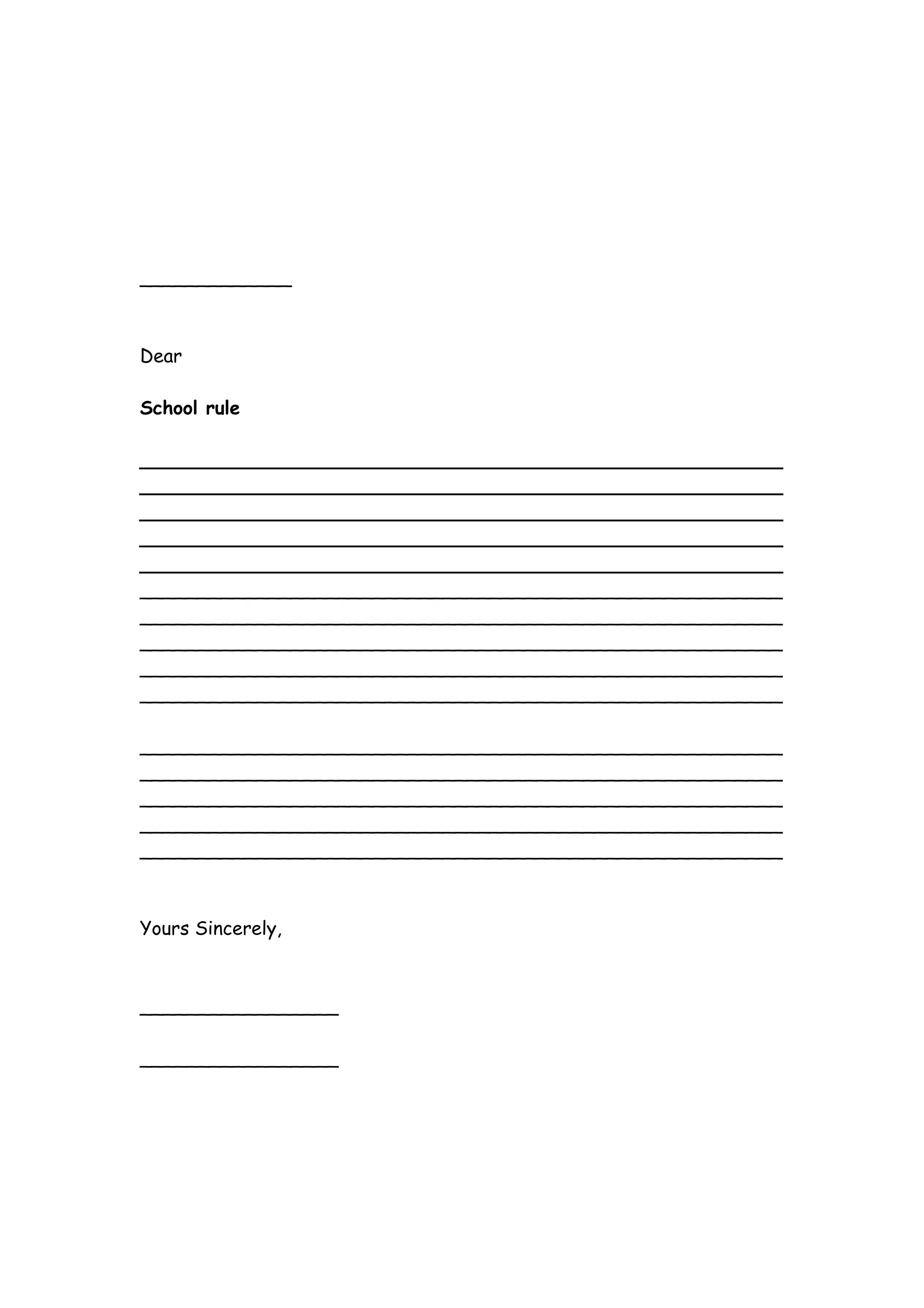 Dear

School rule

Yours Sincerely,